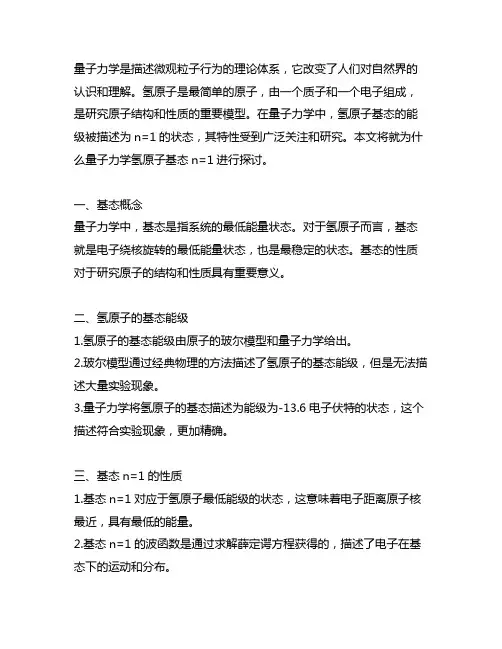 量子力学是描述微观粒子行为的理论体系，它改变了人们对自然界的认识和理解。氢原子是最简单的原子，由一个质子和一个电子组成，是研究原子结构和性质的重要模型。在量子力学中，氢原子基态的能级被描述为 n=1 的状态，其特性受到广泛关注和研究。本文将就为什么量子力学氢原子基态 n=1 进行探讨。

一、基态概念
量子力学中，基态是指系统的最低能量状态。对于氢原子而言，基态就是电子绕核旋转的最低能量状态，也是最稳定的状态。基态的性质对于研究原子的结构和性质具有重要意义。

二、氢原子的基态能级
1.氢原子的基态能级由原子的玻尔模型和量子力学给出。
2.玻尔模型通过经典物理的方法描述了氢原子的基态能级，但是无法描述大量实验现象。
3.量子力学将氢原子的基态描述为能级为-13.6 电子伏特的状态，这个描述符合实验现象，更加精确。

三、基态 n=1 的性质
1.基态 n=1 对应于氢原子最低能级的状态，这意味着电子距离原子核最近，具有最低的能量。
2.基态 n=1 的波函数是通过求解薛定谔方程获得的，描述了电子在基态下的运动和分布。